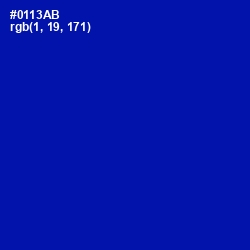 #0113AB
rgb(1, 19, 171)